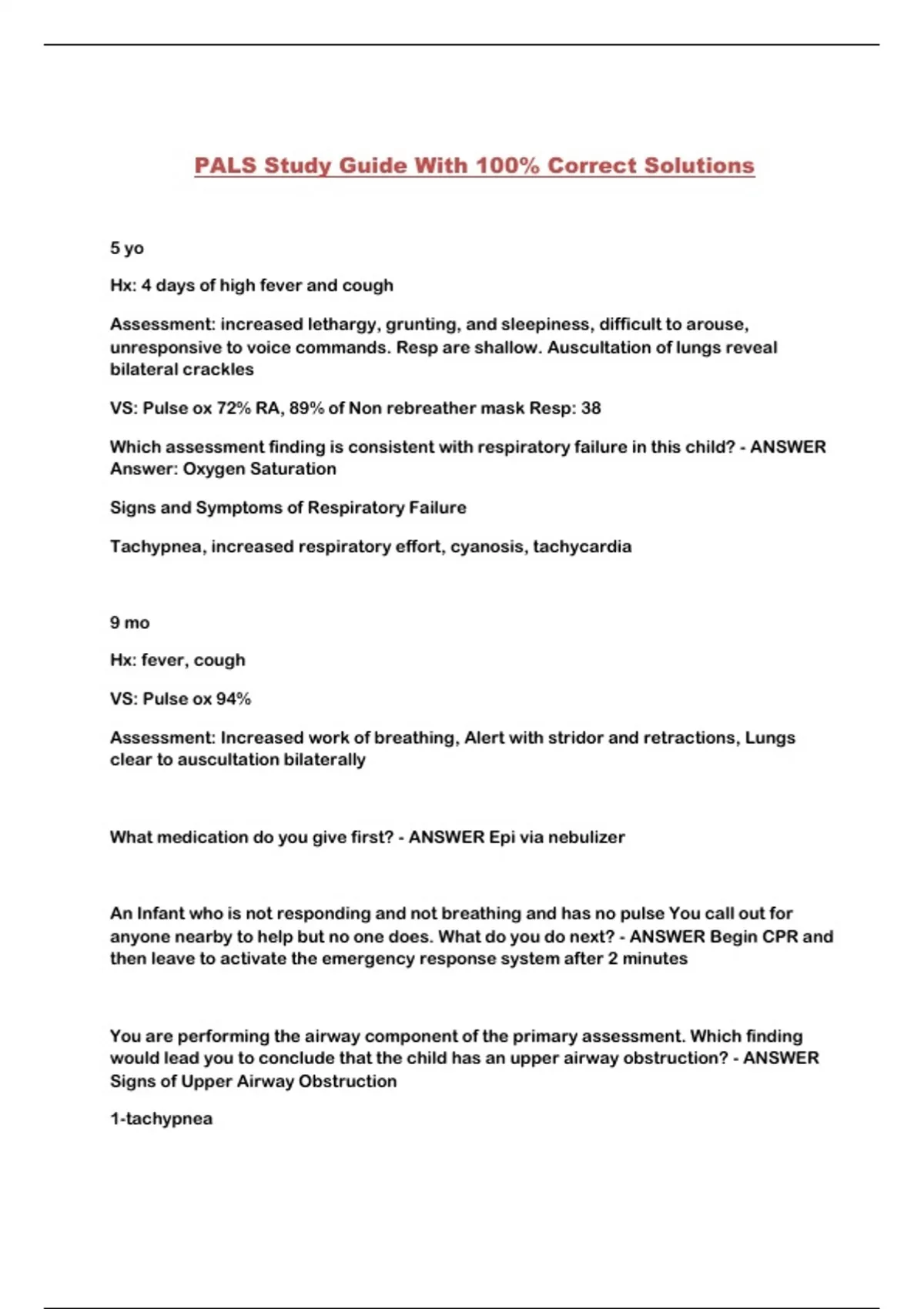 PALS Study Guide With 100% Correct Solutions

5 yo

Hx: 4 days of high fever and cough

Assessment: increased lethargy, grunting, and sleepiness, difficult to arouse, unresponsive to voice commands. Resp are shallow. Auscultation of lungs reveal bilateral crackles

VS: Pulse ox 72% RA, 89% of Non rebreather mask Resp: 38

Which assessment finding is consistent with respiratory failure in this child? - ANSWER Answer: Oxygen Saturation

Signs and Symptoms of Respiratory Failure

Tachypnea, increased respiratory effort, cyanosis, tachycardia

9 mo

Hx: fever, cough

VS: Pulse ox 94%

Assessment: Increased work of breathing, Alert with stridor and retractions, Lungs clear to auscultation bilaterally

What medication do you give first? - ANSWER Epi via nebulizer

An Infant who is not responding and not breathing and has no pulse You call out for anyone nearby to help but no one does. What do you do next? - ANSWER Begin CPR and then leave to activate the emergency response system after 2 minutes

You are performing the airway component of the primary assessment. Which finding would lead you to conclude that the child has an upper airway obstruction? - ANSWER Signs of Upper Airway Obstruction

1-tachypnea